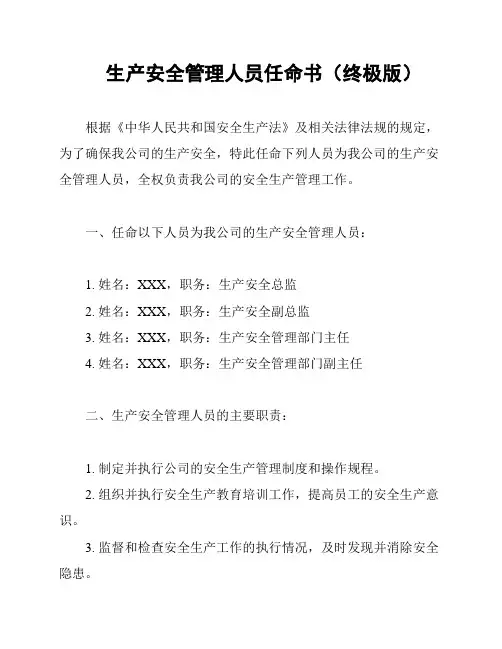 生产安全管理人员任命书（终极版）

根据《中华人民共和国安全生产法》及相关法律法规的规定，为了确保我公司的生产安全，特此任命下列人员为我公司的生产安全管理人员，全权负责我公司的安全生产管理工作。

一、任命以下人员为我公司的生产安全管理人员：

1. 姓名：XXX，职务：生产安全总监
2. 姓名：XXX，职务：生产安全副总监
3. 姓名：XXX，职务：生产安全管理部门主任
4. 姓名：XXX，职务：生产安全管理部门副主任

二、生产安全管理人员的主要职责：

1. 制定并执行公司的安全生产管理制度和操作规程。
2. 组织并执行安全生产教育培训工作，提高员工的安全生产意识。
3. 监督和检查安全生产工作的执行情况，及时发现并消除安全隐患。